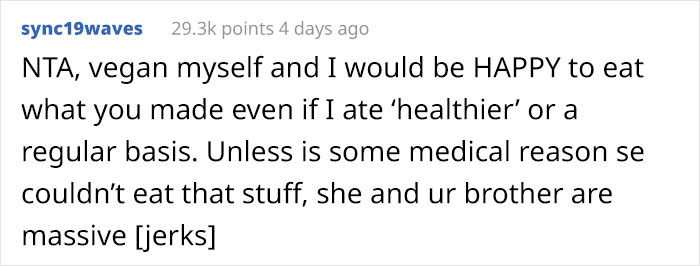 sync19waves 29.3k points 4 days ago

NTA, vegan myself and I would be HAPPY to eat what you made even if I ate ‘healthier’ or a regular basis. Unless is some medical reason se couldn’t eat that stuff, she and ur brother are massive [jerks]